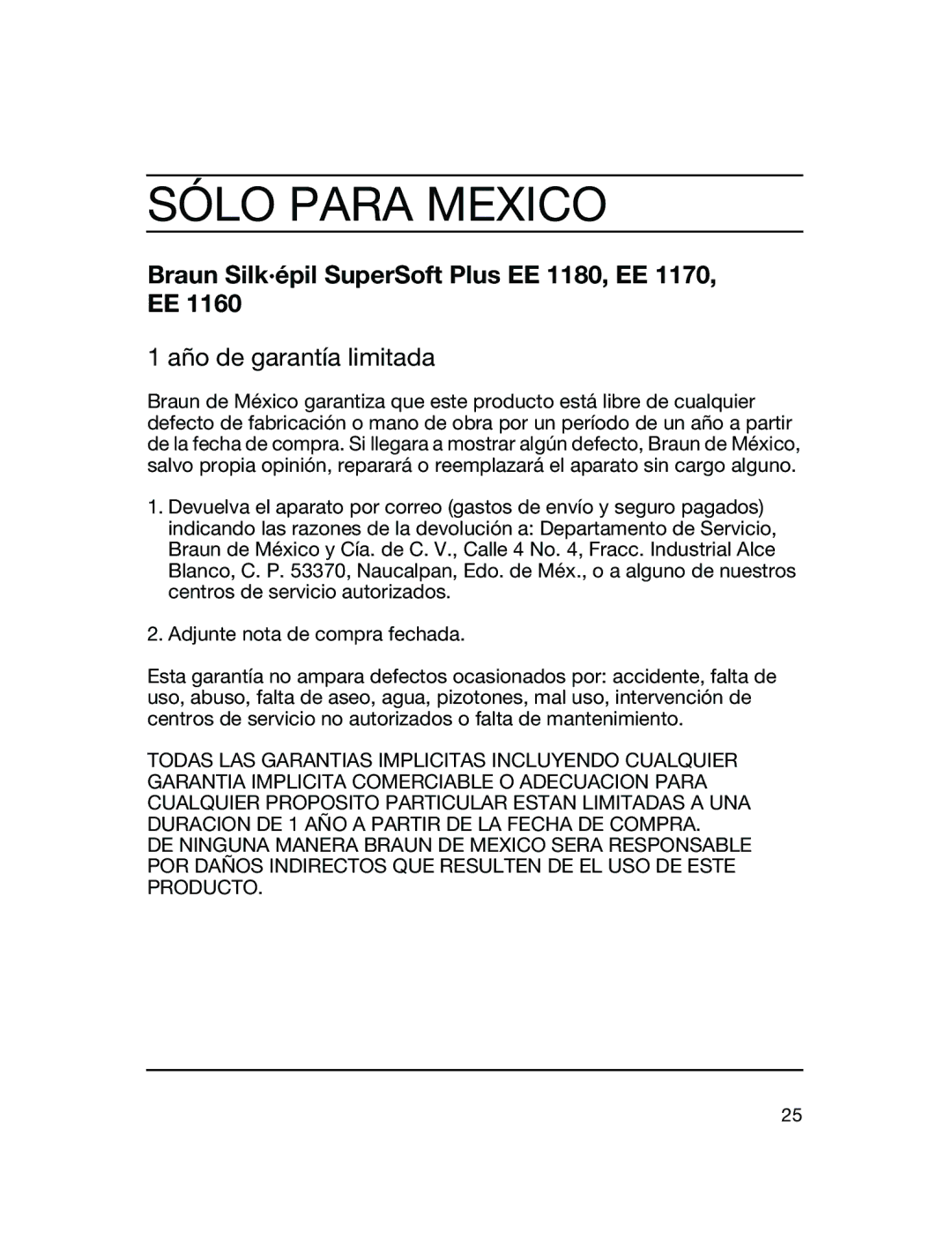 SÓLO PARA MEXICO

Braun Silk·épil SuperSoft Plus EE 1180, EE 1170, EE 1160

1 año de garantía limitada

Braun de México garantiza que este producto está libre de cualquier defecto de fabricación o mano de obra por un período de un año a partir de la fecha de compra. Si llegara a mostrar algún defecto, Braun de México, salvo propia opinión, reparará o reemplazará el aparato sin cargo alguno.

1. Devuelva el aparato por correo (gastos de envío y seguro pagados) indicando las razones de la devolución a: Departamento de Servicio, Braun de México y Cía. de C. V., Calle 4 No. 4, Fracc. Industrial Alce Blanco, C. P. 53370, Naucalpan, Edo. de Méx., o a alguno de nuestros centros de servicio autorizados.

2. Adjunte nota de compra fechada.

Esta garantía no ampara defectos ocasionados por: accidente, falta de uso, abuso, falta de aseo, agua, pizotones, mal uso, intervención de centros de servicio no autorizados o falta de mantenimiento.

TODAS LAS GARANTIAS IMPLICITAS INCLUYENDO CUALQUIER GARANTIA IMPLICITA COMERCIABLE O ADECUACION PARA CUALQUIER PROPOSITO PARTICULAR ESTAN LIMITADAS A UNA DURACION DE 1 AÑO A PARTIR DE LA FECHA DE COMPRA.
DE NINGUNA MANERA BRAUN DE MEXICO SERA RESPONSABLE POR DAÑOS INDIRECTOS QUE RESULTEN DE EL USO DE ESTE PRODUCTO.

25